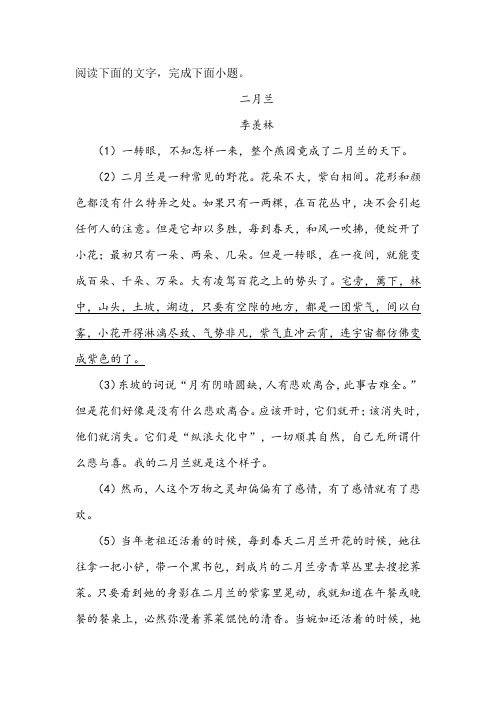 阅读下面的文字，完成下面小题。

二月兰

季羡林

（1）一转眼，不知怎样一来，整个燕园竟成了二月兰的天下。

（2）二月兰是一种常见的野花。花朵不大，紫白相间。花形和颜色都没有什么特异之处。如果只有一两棵，在百花丛中，决不会引起任何人的注意。但是它却以多胜，每到春天，和风一吹拂，便绽开了小花；最初只有一朵、两朵、几朵。但是一转眼，在一夜间，就能变成百朵、千朵、万朵。大有凌驾百花之上的势头了。宅旁，篱下，林中，山头，土坡，湖边，只要有空隙的地方，都是一团紫气，间以白雾，小花开得淋漓尽致、气势非凡，紫气直冲云霄，连宇宙都仿佛变成紫色的了。

（3）东坡的词说“月有阴晴圆缺，人有悲欢离合，此事古难全。”但是花们好像是没有什么悲欢离合。应该开时，它们就开；该消失时，他们就消失。它们是“纵浪大化中”，一切顺其自然，自己无所谓什么悲与喜。我的二月兰就是这个样子。

（4）然而，人这个万物之灵却偏偏有了感情，有了感情就有了悲欢。

（5）当年老祖还活着的时候，每到春天二月兰开花的时候，她往往拿一把小铲，带一个黑书包，到成片的二月兰旁青草丛里去搜挖荠菜。只要看到她的身影在二月兰的紫雾里晃动，我就知道在午餐或晚餐的餐桌上，必然弥漫着荠菜馄饨的清香。当婉如还活着的时候，她